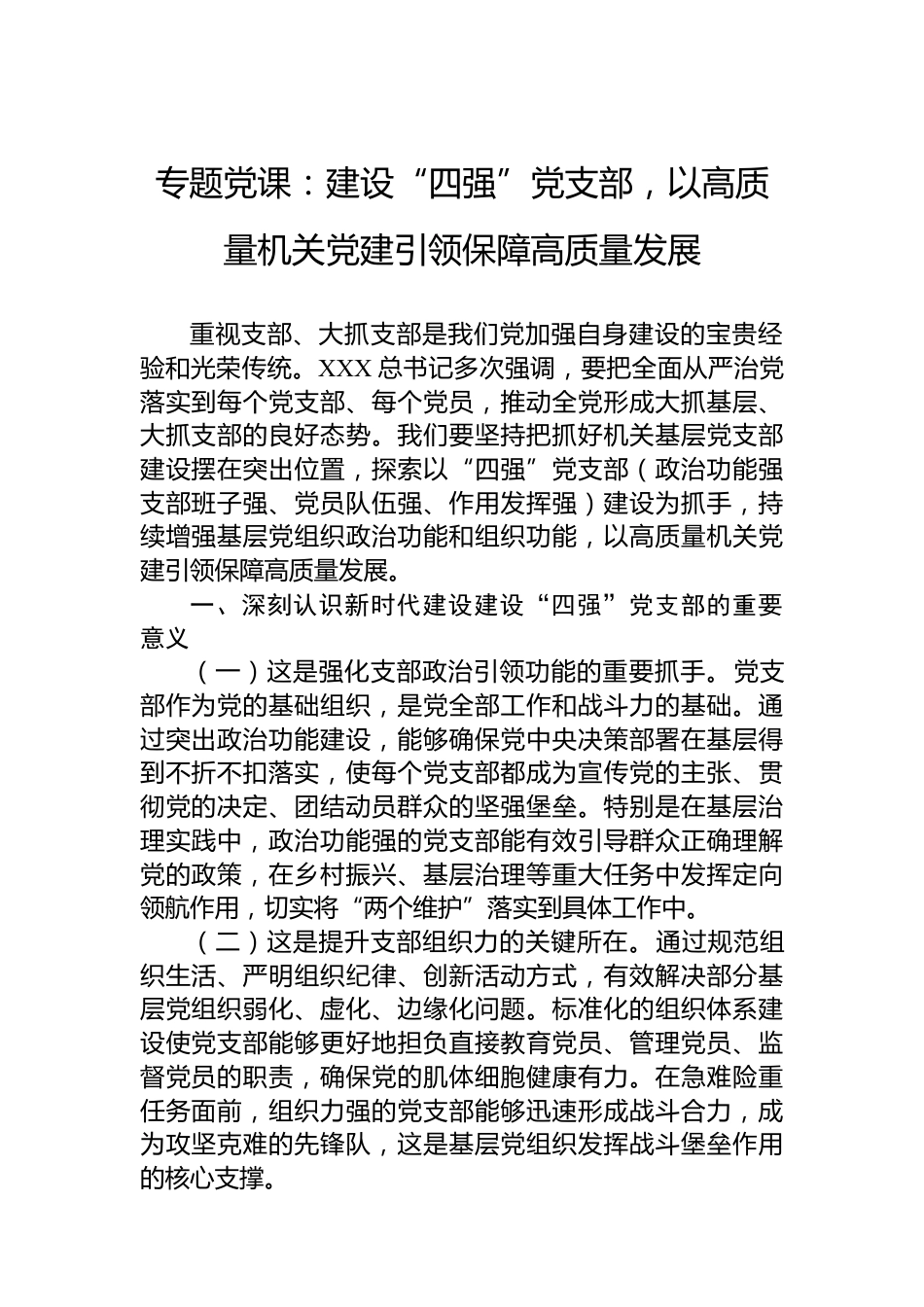 专题党课：建设“四强”党支部，以高质量机关党建引领保障高质量发展

重视支部、大抓支部是我们党加强自身建设的宝贵经验和光荣传统。XXX总书记多次强调，要把全面从严治党落实到每个党支部、每个党员，推动全党形成大抓基层、大抓支部的良好态势。我们要坚持把抓好机关基层党支部建设摆在突出位置，探索以“四强”党支部（政治功能强支部班子强、党员队伍强、作用发挥强）建设为抓手，持续增强基层党组织政治功能和组织功能，以高质量机关党建引领保障高质量发展。

一、深刻认识新时代建设建设“四强”党支部的重要意义

（一）这是强化支部政治引领功能的重要抓手。党支部作为党的基础组织，是党全部工作和战斗力的基础。通过突出政治功能建设，能够确保党中央决策部署在基层得到不折不扣落实，使每个党支部都成为宣传党的主张、贯彻党的决定、团结动员群众的坚强堡垒。特别是在基层治理实践中，政治功能强的党支部能有效引导群众正确理解党的政策，在乡村振兴、基层治理等重大任务中发挥定向领航作用，切实将“两个维护”落实到具体工作中。

（二）这是提升支部组织力的关键所在。通过规范组织生活、严明组织纪律、创新活动方式，有效解决部分基层党组织弱化、虚化、边缘化问题。标准化的组织体系建设使党支部能够更好地担负直接教育党员、管理党员、监督党员的职责，确保党的肌体细胞健康有力。在急难险重任务面前，组织力强的党支部能够迅速形成战斗合力，成为攻坚克难的先锋队，这是基层党组织发挥战斗堡垒作用的核心支撑。